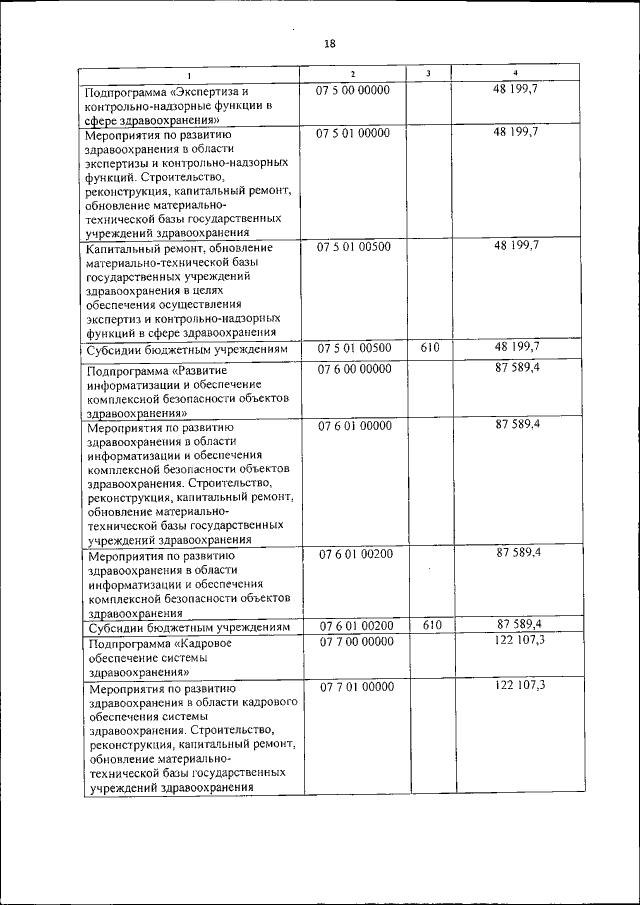 18

| 1 | 2 | 3 | 4 |
|---|---|---|---|
| Подпрограмма «Экспертиза и контрольно-надзорные функции в сфере здравоохранения» | 07 5 00 00000 | | 48 199,7 |
| Мероприятия по развитию здравоохранения в области экспертизы и контрольно-надзорных функций. Строительство, реконструкция, капитальный ремонт, обновление материально-технической базы государственных учреждений здравоохранения | 07 5 01 00000 | | 48 199,7 |
| Капитальный ремонт, обновление материально-технической базы государственных учреждений здравоохранения в целях обеспечения осуществления экспертиз и контрольно-надзорных функций в сфере здравоохранения | 07 5 01 00500 | | 48 199,7 |
| Субсидии бюджетным учреждениям | 07 5 01 00500 | 610 | 48 199,7 |
| Подпрограмма «Развитие информатизации и обеспечение комплексной безопасности объектов здравоохранения» | 07 6 00 00000 | | 87 589,4 |
| Мероприятия по развитию здравоохранения в области информатизации и обеспечения комплексной безопасности объектов здравоохранения. Строительство, реконструкция, капитальный ремонт, обновление материально-технической базы государственных учреждений здравоохранения | 07 6 01 00000 | | 87 589,4 |
| Мероприятия по развитию здравоохранения в области информатизации и обеспечения комплексной безопасности объектов здравоохранения | 07 6 01 00200 | | 87 589,4 |
| Субсидии бюджетным учреждениям | 07 6 01 00200 | 610 | 87 589,4 |
| Подпрограмма «Кадровое обеспечение системы здравоохранения» | 07 7 00 00000 | | 122 107,3 |
| Мероприятия по развитию здравоохранения в области кадрового обеспечения системы здравоохранения. Строительство, реконструкция, капитальный ремонт, обновление материально-технической базы государственных учреждений здравоохранения | 07 7 01 00000 | | 122 107,3 |